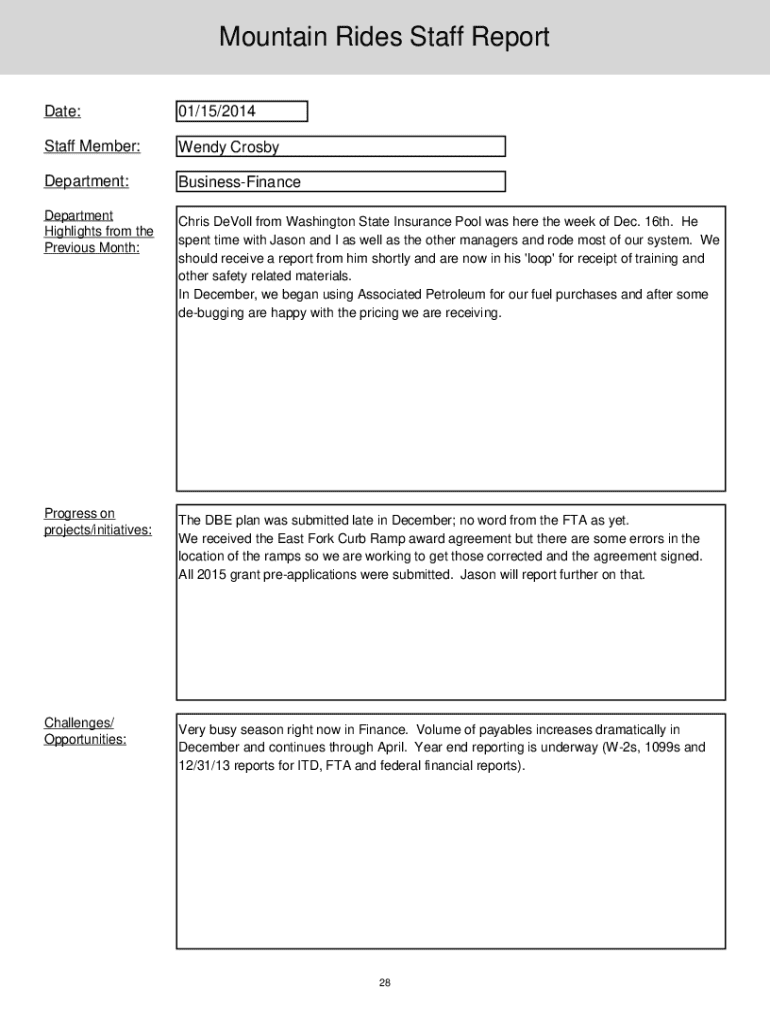 Mountain Rides Staff Report

Date:
01/15/2014

Staff Member:
Wendy Crosby

Department:
Business-Finance

Department Highlights from the Previous Month:

Chris DeVoll from Washington State Insurance Pool was here the week of Dec. 16th. He spent time with Jason and I as well as the other managers and rode most of our system. We should receive a report from him shortly and are now in his 'loop' for receipt of training and other safety related materials.
In December, we began using Associated Petroleum for our fuel purchases and after some de-bugging are happy with the pricing we are receiving.

Progress on projects/initiatives:

The DBE plan was submitted late in December; no word from the FTA as yet.
We received the East Fork Curb Ramp award agreement but there are some errors in the location of the ramps so we are working to get those corrected and the agreement signed.
All 2015 grant pre-applications were submitted. Jason will report further on that.

Challenges/ Opportunities:

Very busy season right now in Finance. Volume of payables increases dramatically in December and continues through April. Year end reporting is underway (W-2s, 1099s and 12/31/13 reports for ITD, FTA and federal financial reports).

28